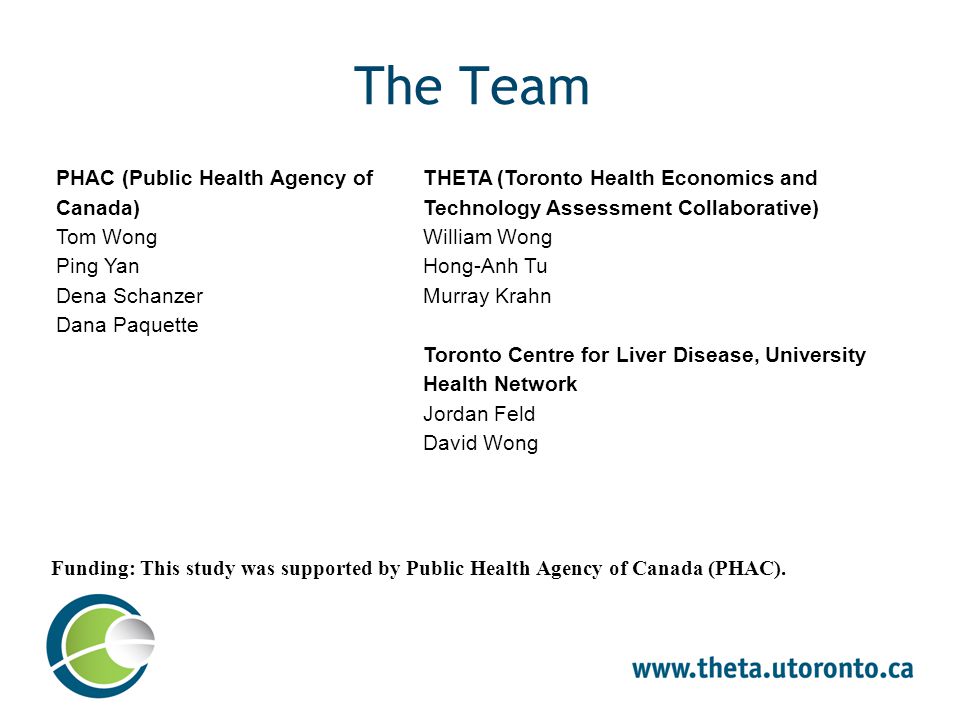 The Team

PHAC (Public Health Agency of Canada)
Tom Wong
Ping Yan
Dena Schanzer
Dana Paquette

THETA (Toronto Health Economics and Technology Assessment Collaborative)
William Wong
Hong-Anh Tu
Murray Krahn

Toronto Centre for Liver Disease, University Health Network
Jordan Feld
David Wong

Funding: This study was supported by Public Health Agency of Canada (PHAC).

www.theta.utoronto.ca